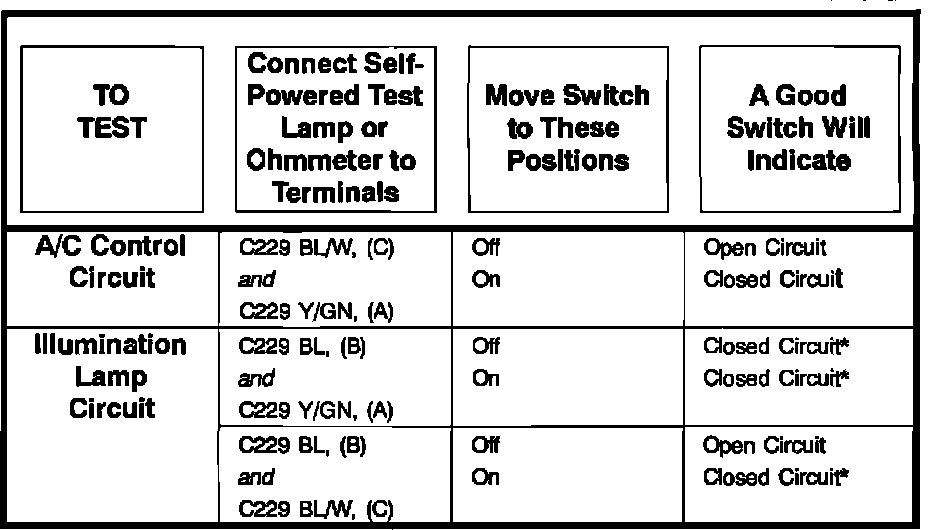 | TO TEST | Connect Self-Powered Test Lamp or Ohmmeter to Terminals | Move Switch to These Positions | A Good Switch Will Indicate |
|---|---|---|---|
| A/C Control Circuit | C229 BL/W, (C) and C229 Y/GN, (A) | Off On | Open Circuit Closed Circuit |
| Illumination Lamp Circuit | C229 BL, (B) and C229 Y/GN, (A) | Off On | Closed Circuit* Closed Circuit* |
| | C229 BL, (B) and C229 BL/W, (C) | Off On | Open Circuit Closed Circuit* |